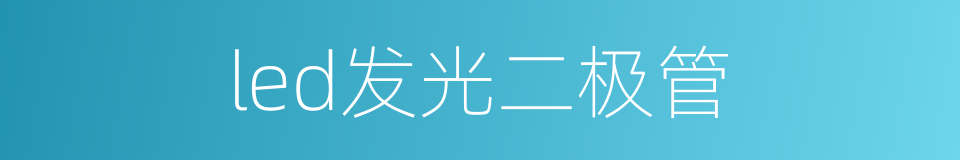 led发光二极管